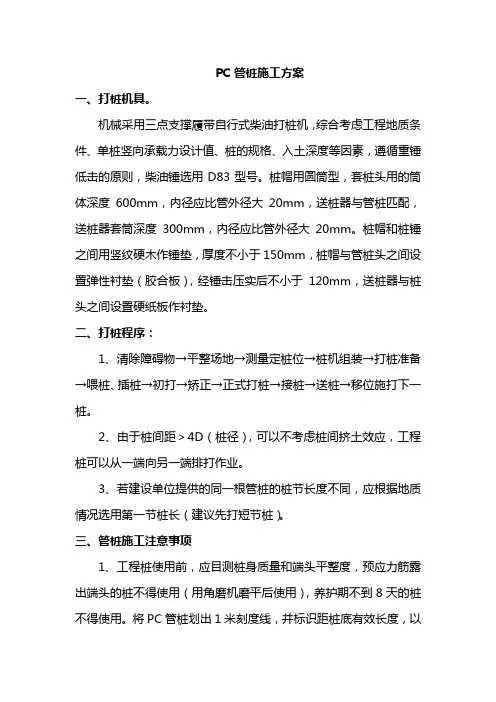 PC 管桩施工方案

一、打桩机具。

机械采用三点支撑履带自行式柴油打桩机，综合考虑工程地质条件、单桩竖向承载力设计值、桩的规格、入土深度等因素，遵循重锤低击的原则，柴油锤选用 D83 型号。桩帽用圆筒型，套桩头用的筒体深度 600mm，内径应比管外径大 20mm，送桩器与管桩匹配，送桩器套筒深度 300mm，内径应比管外径大 20mm。桩帽和桩锤之间用竖纹硬木作锤垫，厚度不小于 150mm，桩帽与管桩头之间设置弹性衬垫（胶合板），经锤击压实后不小于 120mm，送桩器与桩头之间设置硬纸板作衬垫。

二、打桩程序：

1、清除障碍物→平整场地→测量定桩位→桩机组装→打桩准备→喂桩、插桩→初打→矫正→正式打桩→接桩→送桩→移位施打下一桩。

2、由于桩间距＞4D（桩径），可以不考虑桩间挤土效应，工程桩可以从一端向另一端排打作业。

3、若建设单位提供的同一根管桩的桩节长度不同，应根据地质情况选用第一节桩长（建议先打短节桩）。

三、管桩施工注意事项

1、工程桩使用前，应目测桩身质量和端头平整度，预应力筋露出端头的桩不得使用（用角磨机磨平后使用），养护期不到 8 天的桩不得使用。将 PC 管桩划出 1 米刻度线，并标识距桩底有效长度，以